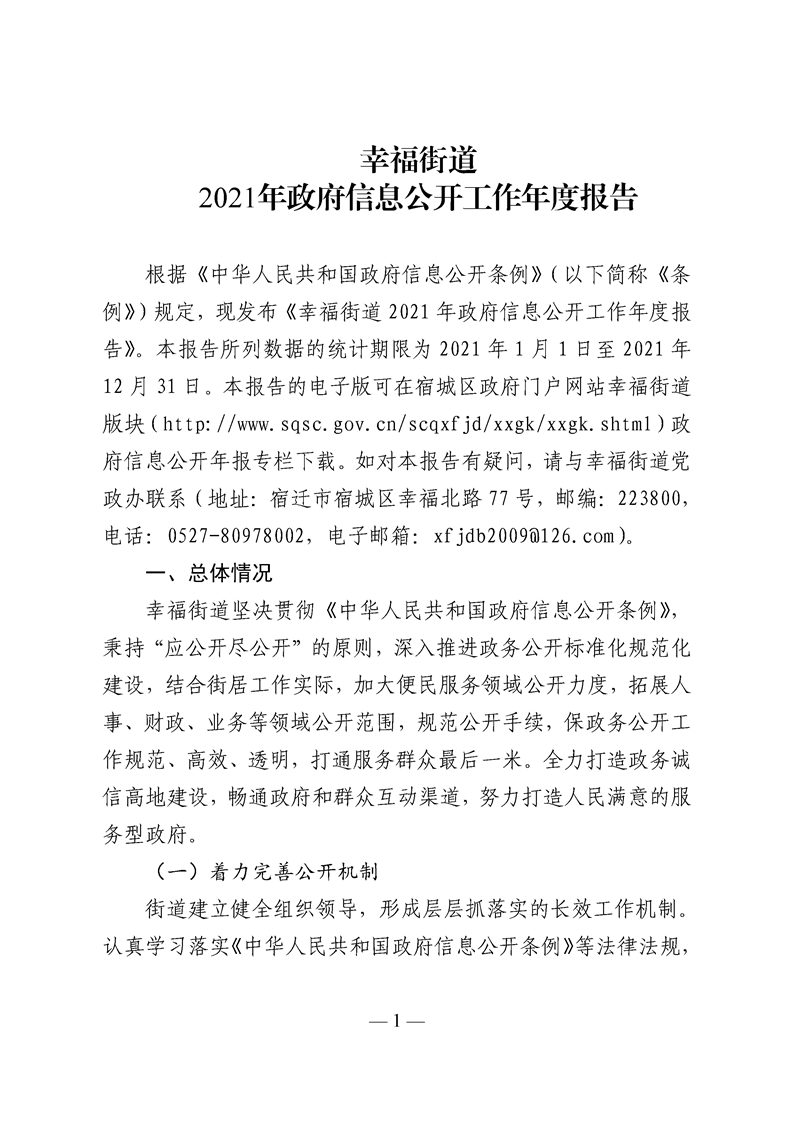 幸福街道
2021年政府信息公开工作年度报告

根据《中华人民共和国政府信息公开条例》(以下简称《条例》)规定，现发布《幸福街道2021年政府信息公开工作年度报告》。本报告所列数据的统计期限为2021年1月1日至2021年12月31日。本报告的电子版可在宿城区政府门户网站幸福街道版块(http://www.sqsc.gov.cn/scqxfjd/xxgk/xxgk.shtml)政府信息公开年报专栏下载。如对本报告有疑问，请与幸福街道党政办联系(地址：宿迁市宿城区幸福北路77号，邮编：223800，电话：0527-80978002，电子邮箱：xfjdb2009@126.com)。

一、总体情况

幸福街道坚决贯彻《中华人民共和国政府信息公开条例》，秉持“应公开尽公开”的原则，深入推进政务公开标准化规范化建设，结合街居工作实际，加大便民服务领域公开力度，拓展人事、财政、业务等领域公开范围，规范公开手续，保政务公开工作规范、高效、透明，打通服务群众最后一米。全力打造政务诚信高地建设，畅通政府和群众互动渠道，努力打造人民满意的服务型政府。

(一)着力完善公开机制

街道建立健全组织领导，形成层层抓落实的长效工作机制。认真学习落实《中华人民共和国政府信息公开条例》等法律法规，

—1—